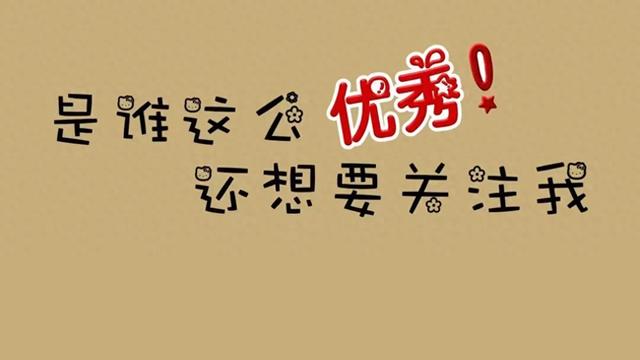 是谁这么优秀！
还想要关注我